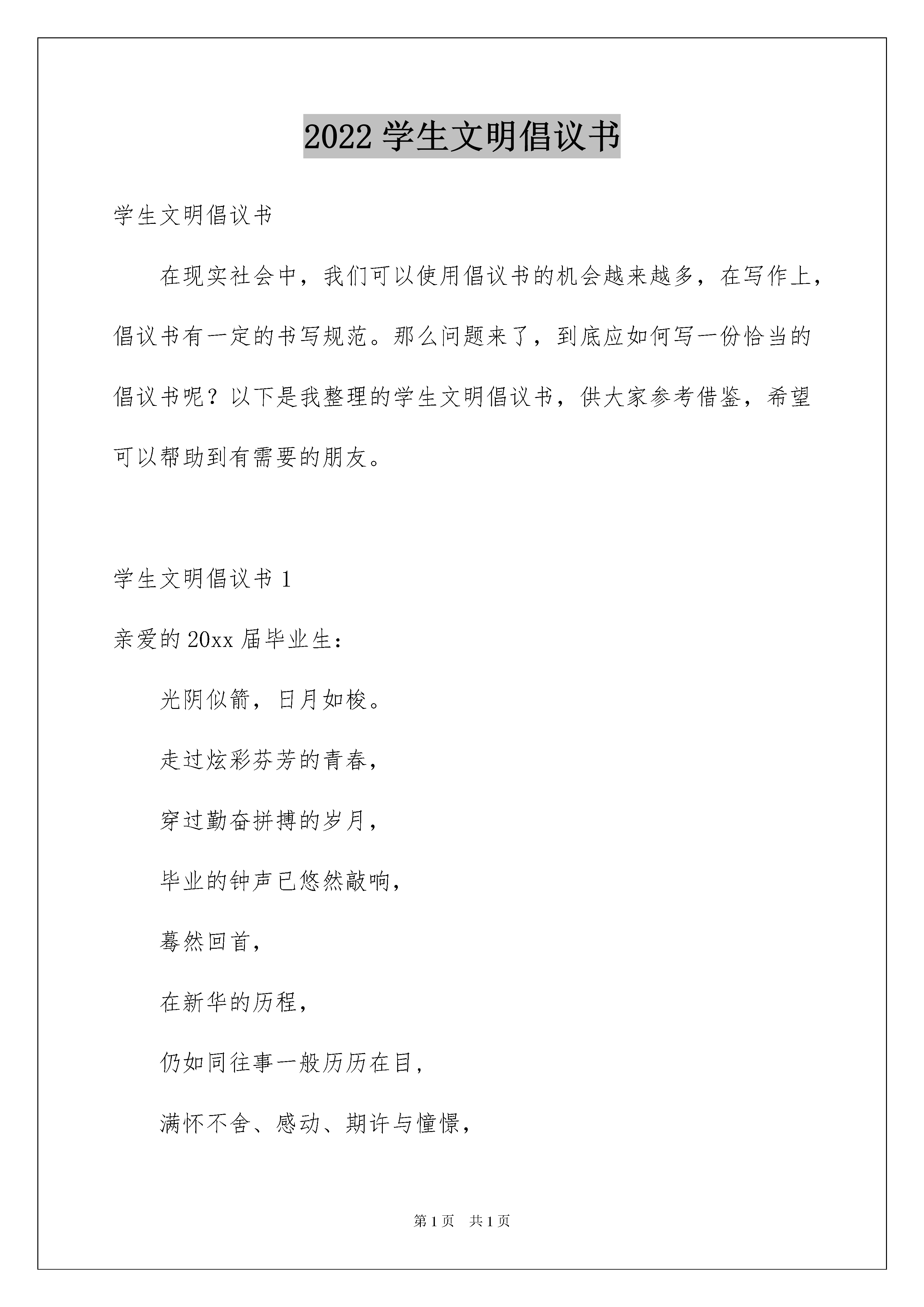 2022 学生文明倡议书

学生文明倡议书

在现实社会中，我们可以使用倡议书的机会越来越多，在写作上，倡议书有一定的书写规范。那么问题来了，到底应如何写一份恰当的倡议书呢？以下是我整理的学生文明倡议书，供大家参考借鉴，希望可以帮助到有需要的朋友。

学生文明倡议书 1

亲爱的 20xx 届毕业生：

光阴似箭，日月如梭。

走过炫彩芬芳的青春，

穿过勤奋拼搏的岁月，

毕业的钟声已悠然敲响，

蓦然回首，

在新华的历程，

仍如同往事一般历历在目，

满怀不舍、感动、期许与憧憬，

第 1 页　共 1 页